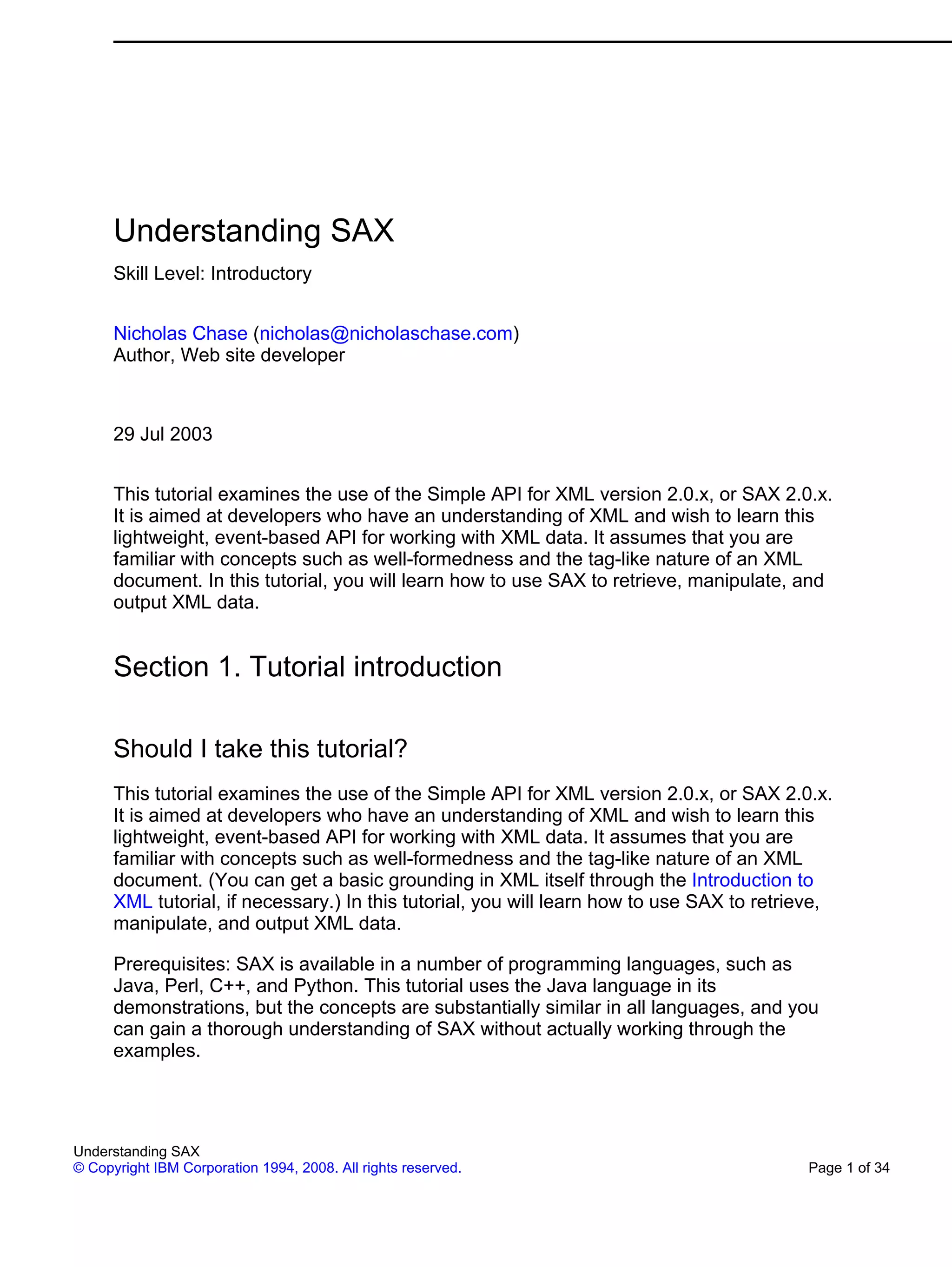 Understanding SAX

Skill Level: Introductory

Nicholas Chase (nicholas@nicholaschase.com)
Author, Web site developer

29 Jul 2003

This tutorial examines the use of the Simple API for XML version 2.0.x, or SAX 2.0.x. It is aimed at developers who have an understanding of XML and wish to learn this lightweight, event-based API for working with XML data. It assumes that you are familiar with concepts such as well-formedness and the tag-like nature of an XML document. In this tutorial, you will learn how to use SAX to retrieve, manipulate, and output XML data.

Section 1. Tutorial introduction

Should I take this tutorial?

This tutorial examines the use of the Simple API for XML version 2.0.x, or SAX 2.0.x. It is aimed at developers who have an understanding of XML and wish to learn this lightweight, event-based API for working with XML data. It assumes that you are familiar with concepts such as well-formedness and the tag-like nature of an XML document. (You can get a basic grounding in XML itself through the Introduction to XML tutorial, if necessary.) In this tutorial, you will learn how to use SAX to retrieve, manipulate, and output XML data.

Prerequisites: SAX is available in a number of programming languages, such as Java, Perl, C++, and Python. This tutorial uses the Java language in its demonstrations, but the concepts are substantially similar in all languages, and you can gain a thorough understanding of SAX without actually working through the examples.

Understanding SAX
© Copyright IBM Corporation 1994, 2008. All rights reserved.
Page 1 of 34